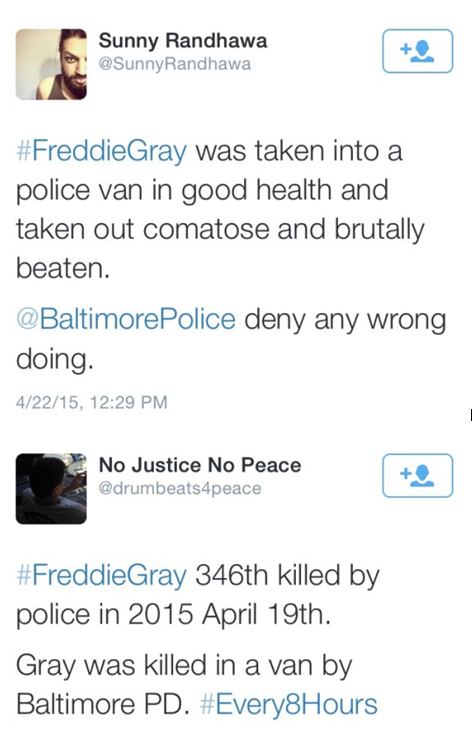 Sunny Randhawa
@SunnyRandhawa

#FreddieGray was taken into a police van in good health and taken out comatose and brutally beaten.

@BaltimorePolice deny any wrong doing.

4/22/15, 12:29 PM

No Justice No Peace
@drumbeats4peace

#FreddieGray 346th killed by police in 2015 April 19th.

Gray was killed in a van by Baltimore PD. #Every8Hours